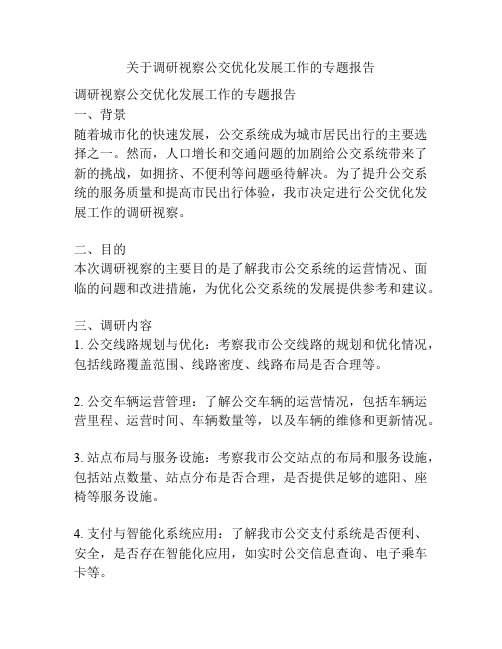 关于调研视察公交优化发展工作的专题报告

调研视察公交优化发展工作的专题报告

一、背景

随着城市化的快速发展，公交系统成为城市居民出行的主要选择之一。然而，人口增长和交通问题的加剧给公交系统带来了新的挑战，如拥挤、不便利等问题亟待解决。为了提升公交系统的服务质量和提高市民出行体验，我市决定进行公交优化发展工作的调研视察。

二、目的

本次调研视察的主要目的是了解我市公交系统的运营情况、面临的问题和改进措施，为优化公交系统的发展提供参考和建议。

三、调研内容

1. 公交线路规划与优化：考察我市公交线路的规划和优化情况，包括线路覆盖范围、线路密度、线路布局是否合理等。

2. 公交车辆运营管理：了解公交车辆的运营情况，包括车辆运营里程、运营时间、车辆数量等，以及车辆的维修和更新情况。

3. 站点布局与服务设施：考察我市公交站点的布局和服务设施，包括站点数量、站点分布是否合理，是否提供足够的遮阳、座椅等服务设施。

4. 支付与智能化系统应用：了解我市公交支付系统是否便利、安全，是否存在智能化应用，如实时公交信息查询、电子乘车卡等。